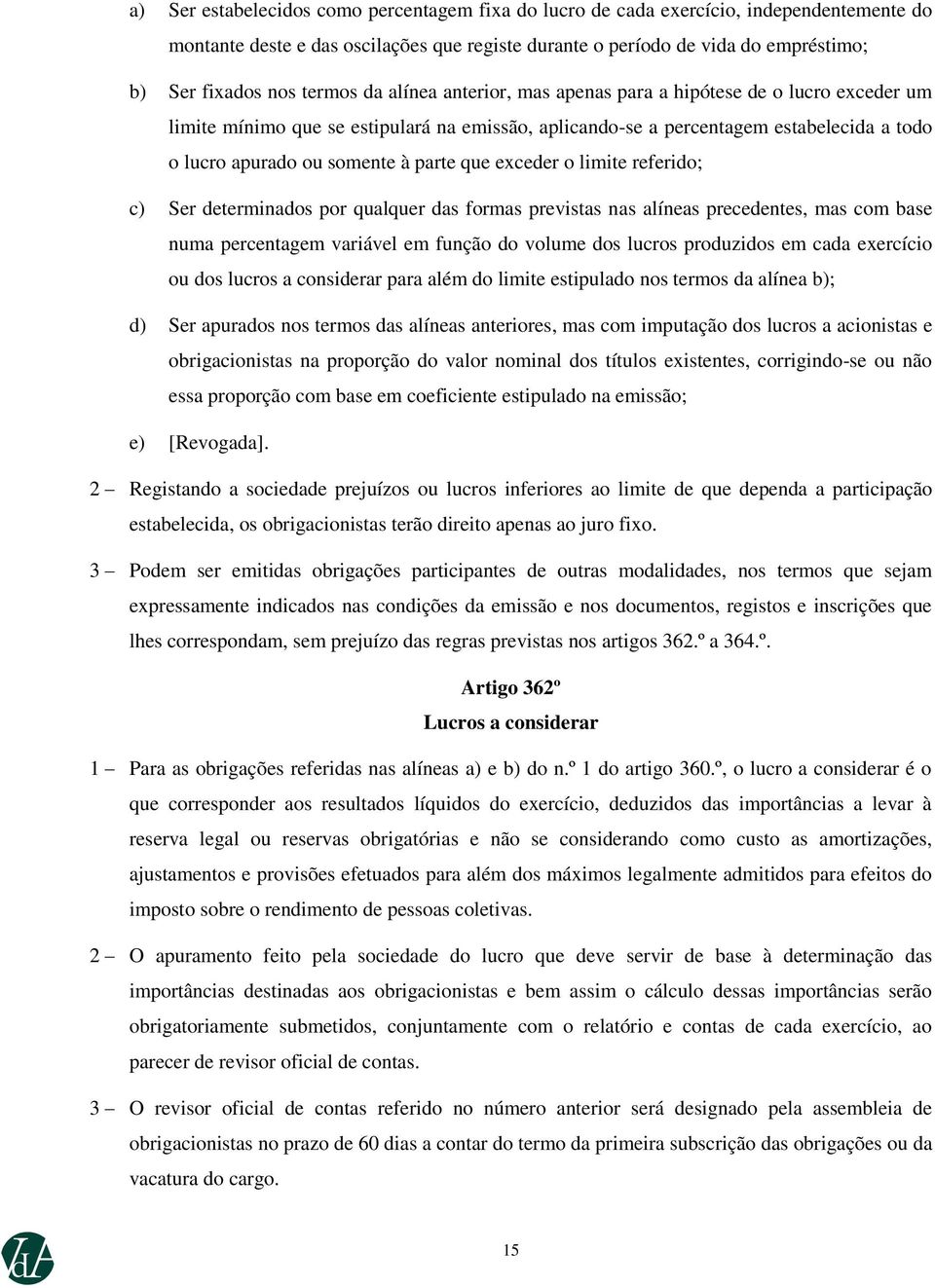 a) Ser estabelecidos como percentagem fixa do lucro de cada exercício, independentemente do montante deste e das oscilações que registe durante o período de vida do empréstimo;

b) Ser fixados nos termos da alínea anterior, mas apenas para a hipótese de o lucro exceder um limite mínimo que se estipulará na emissão, aplicando-se a percentagem estabelecida a todo o lucro apurado ou somente à parte que exceder o limite referido;

c) Ser determinados por qualquer das formas previstas nas alíneas precedentes, mas com base numa percentagem variável em função do volume dos lucros produzidos em cada exercício ou dos lucros a considerar para além do limite estipulado nos termos da alínea b);

d) Ser apurados nos termos das alíneas anteriores, mas com imputação dos lucros a acionistas e obrigacionistas na proporção do valor nominal dos títulos existentes, corrigindo-se ou não essa proporção com base em coeficiente estipulado na emissão;

e) [Revogada].

2 – Registando a sociedade prejuízos ou lucros inferiores ao limite de que dependa a participação estabelecida, os obrigacionistas terão direito apenas ao juro fixo.

3 – Podem ser emitidas obrigações participantes de outras modalidades, nos termos que sejam expressamente indicados nas condições da emissão e nos documentos, registos e inscrições que lhes correspondam, sem prejuízo das regras previstas nos artigos 362.º a 364.º.

Artigo 362º
Lucros a considerar

1 – Para as obrigações referidas nas alíneas a) e b) do n.º 1 do artigo 360.º, o lucro a considerar é o que corresponder aos resultados líquidos do exercício, deduzidos das importâncias a levar à reserva legal ou reservas obrigatórias e não se considerando como custo as amortizações, ajustamentos e provisões efetuados para além dos máximos legalmente admitidos para efeitos do imposto sobre o rendimento de pessoas coletivas.

2 – O apuramento feito pela sociedade do lucro que deve servir de base à determinação das importâncias destinadas aos obrigacionistas e bem assim o cálculo dessas importâncias serão obrigatoriamente submetidos, conjuntamente com o relatório e contas de cada exercício, ao parecer de revisor oficial de contas.

3 – O revisor oficial de contas referido no número anterior será designado pela assembleia de obrigacionistas no prazo de 60 dias a contar do termo da primeira subscrição das obrigações ou da vacatura do cargo.

15